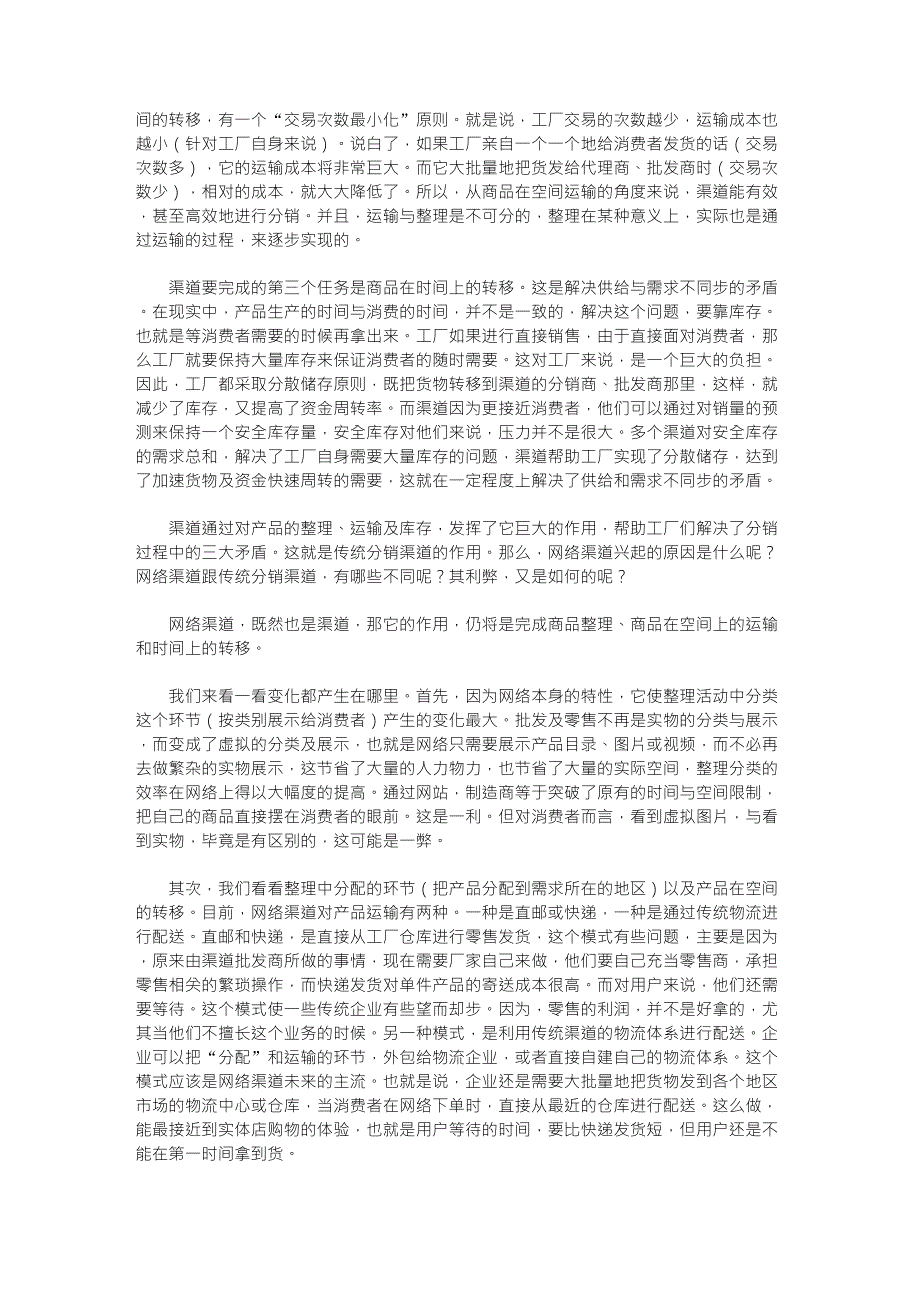 间的转移，有一个“交易次数最小化”原则。就是说，工厂交易的次数越少，运输成本也越小（针对工厂自身来说）。说白了，如果工厂亲自一个一个地给消费者发货的话（交易次数多），它的运输成本将非常巨大。而它大批量地把货发给代理商、批发商时（交易次数少），相对的成本，就大大降低了。所以，从商品在空间运输的角度来说，渠道能有效，甚至高效地进行分销。并且，运输与整理是不可分的，整理在某种意义上，实际也是通过运输的过程，来逐步实现的。

渠道要完成的第三个任务是商品在时间上的转移。这是解决供给与需求不同步的矛盾。在现实中，产品生产的时间与消费的时间，并不是一致的，解决这个问题，要靠库存。也就是等消费者需要的时候再拿出来。工厂如果进行直接销售，由于直接面对消费者，那么工厂就要保持大量库存来保证消费者的随时需要。这对工厂来说，是一个巨大的负担。因此，工厂都采取分散储存原则，既把货物转移到渠道的分销商、批发商那里，这样，就减少了库存，又提高了资金周转率。而渠道因为更接近消费者，他们可以通过对销量的预测来保持一个安全库存量，安全库存对他们来说，压力并不是很大。多个渠道对安全库存的需求总和，解决了工厂自身需要大量库存的问题，渠道帮助工厂实现了分散储存，达到了加速货物及资金快速周转的需要，这就在一定程度上解决了供给和需求不同步的矛盾。

渠道通过对产品的整理、运输及库存，发挥了它巨大的作用，帮助工厂们解决了分销过程中的三大矛盾。这就是传统分销渠道的作用。那么，网络渠道兴起的原因是什么呢？网络渠道跟传统分销渠道，有哪些不同呢？其利弊，又是如何的呢？

网络渠道，既然也是渠道，那它的作用，仍将是完成商品整理、商品在空间上的运输和时间上的转移。

我们来看一看变化都产生在哪里。首先，因为网络本身的特性，它使整理活动中分类这个环节（按类别展示给消费者）产生的变化最大。批发及零售不再是实物的分类与展示，而变成了虚拟的分类及展示，也就是网络只需要展示产品目录、图片或视频，而不必再去做繁杂的实物展示，这节省了大量的人力物力，也节省了大量的实际空间，整理分类的效率在网络上得以大幅度的提高。通过网站，制造商等于突破了原有的时间与空间限制，把自己的商品直接摆在消费者的眼前。这是一利。但对消费者而言，看到虚拟图片，与看到实物，毕竟是有区别的，这可能是一弊。

其次，我们看看整理中分配的环节（把产品分配到需求所在的地区）以及产品在空间的转移。目前，网络渠道对产品运输有两种。一种是直邮或快递，一种是通过传统物流进行配送。直邮和快递，是直接从工厂仓库进行零售发货，这个模式有些问题，主要是因为，原来由渠道批发商所做的事情，现在需要厂家自己来做，他们要自己充当零售商，承担零售相关的繁琐操作，而快递发货对单件产品的寄送成本很高。而对用户来说，他们还需要等待。这个模式使一些传统企业有些望而却步。因为，零售的利润，并不是好拿的，尤其当他们不擅长这个业务的时候。另一种模式，是利用传统渠道的物流体系进行配送。企业可以把“分配”和运输的环节，外包给物流企业，或者直接自建自己的物流体系。这个模式应该是网络渠道未来的主流。也就是说，企业还是需要大批量地把货物发到各个地区市场的物流中心或仓库，当消费者在网络下单时，直接从最近的仓库进行配送。这么做，能最接近到实体店购物的体验，也就是用户等待的时间，要比快递发货短，但用户还是不能在第一时间拿到货。